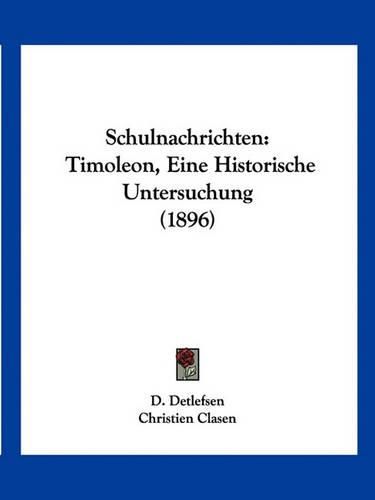 Schulnachrichten: Timoleon, Eine Historische Untersuchung (1896)

D. Detlefsen
Christien Clasen